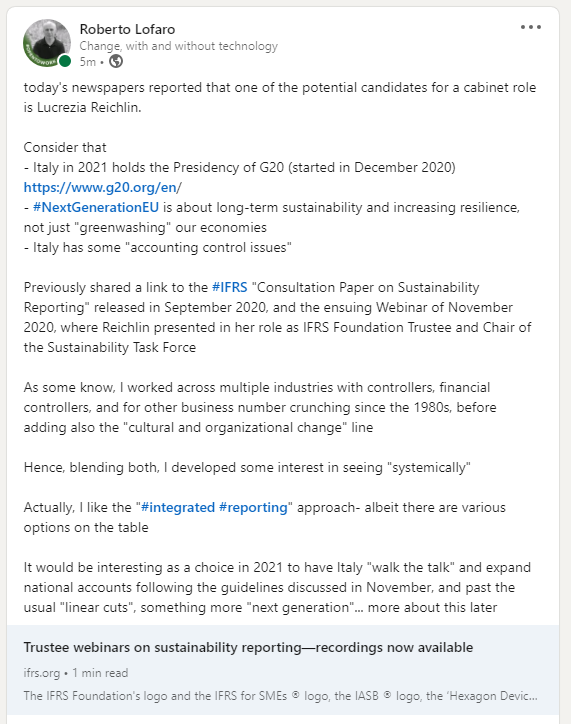 Roberto Lofaro
Change, with and without technology
5m •

today's newspapers reported that one of the potential candidates for a cabinet role is Lucrezia Reichlin.

Consider that
- Italy in 2021 holds the Presidency of G20 (started in December 2020) https://www.g20.org/en/
- #NextGenerationEU is about long-term sustainability and increasing resilience, not just "greenwashing" our economies
- Italy has some "accounting control issues"

Previously shared a link to the #IFRS "Consultation Paper on Sustainability Reporting" released in September 2020, and the ensuing Webinar of November 2020, where Reichlin presented in her role as IFRS Foundation Trustee and Chair of the Sustainability Task Force

As some know, I worked across multiple industries with controllers, financial controllers, and for other business number crunching since the 1980s, before adding also the "cultural and organizational change" line

Hence, blending both, I developed some interest in seeing "systemically"

Actually, I like the "#integrated #reporting" approach- albeit there are various options on the table

It would be interesting as a choice in 2021 to have Italy "walk the talk" and expand national accounts following the guidelines discussed in November, and past the usual "linear cuts", something more "next generation"... more about this later

Trustee webinars on sustainability reporting—recordings now available
ifrs.org • 1 min read
The IFRS Foundation's logo and the IFRS for SMEs ® logo, the IASB ® logo, the 'Hexagon Devic...